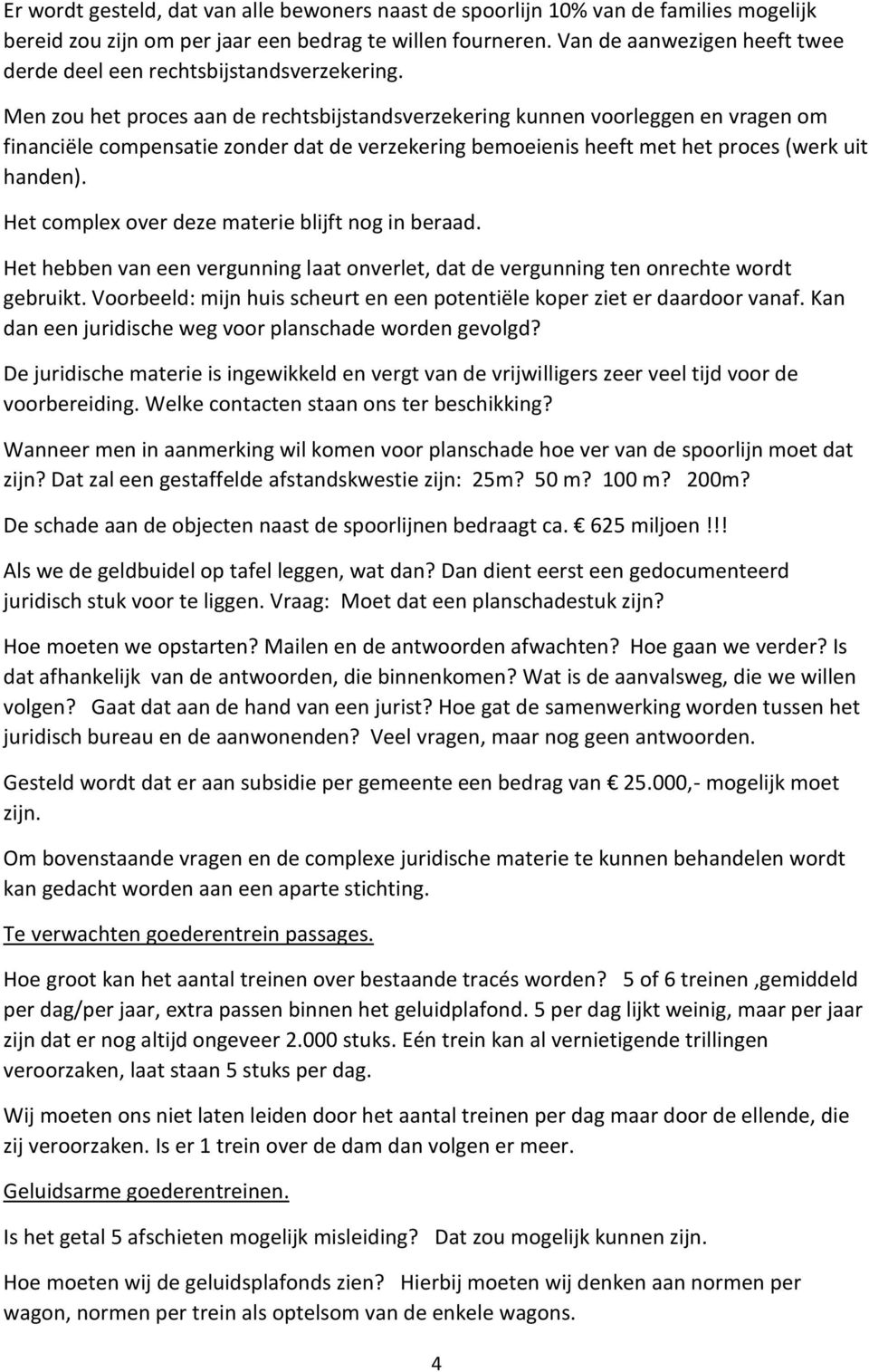 Er wordt gesteld, dat van alle bewoners naast de spoorlijn 10% van de families mogelijk bereid zou zijn om per jaar een bedrag te willen fourneren. Van de aanwezigen heeft twee derde deel een rechtsbijstandsverzekering.

Men zou het proces aan de rechtsbijstandsverzekering kunnen voorleggen en vragen om financiële compensatie zonder dat de verzekering bemoeienis heeft met het proces (werk uit handen).

Het complex over deze materie blijft nog in beraad.

Het hebben van een vergunning laat onverlet, dat de vergunning ten onrechte wordt gebruikt. Voorbeeld: mijn huis scheurt en een potentiële koper ziet er daardoor vanaf. Kan dan een juridische weg voor planschade worden gevolgd?

De juridische materie is ingewikkeld en vergt van de vrijwilligers zeer veel tijd voor de voorbereiding. Welke contacten staan ons ter beschikking?

Wanneer men in aanmerking wil komen voor planschade hoe ver van de spoorlijn moet dat zijn? Dat zal een gestaffelde afstandskwestie zijn: 25m? 50 m? 100 m? 200m?

De schade aan de objecten naast de spoorlijnen bedraagt ca. € 625 miljoen!!!

Als we de geldbuidel op tafel leggen, wat dan? Dan dient eerst een gedocumenteerd juridisch stuk voor te liggen. Vraag: Moet dat een planschadestuk zijn?

Hoe moeten we opstarten? Mailen en de antwoorden afwachten? Hoe gaan we verder? Is dat afhankelijk van de antwoorden, die binnenkomen? Wat is de aanvalsweg, die we willen volgen? Gaat dat aan de hand van een jurist? Hoe gat de samenwerking worden tussen het juridisch bureau en de aanwonenden? Veel vragen, maar nog geen antwoorden.

Gesteld wordt dat er aan subsidie per gemeente een bedrag van € 25.000,- mogelijk moet zijn.

Om bovenstaande vragen en de complexe juridische materie te kunnen behandelen wordt kan gedacht worden aan een aparte stichting.

Te verwachten goederentrein passages.

Hoe groot kan het aantal treinen over bestaande tracés worden? 5 of 6 treinen ,gemiddeld per dag/per jaar, extra passen binnen het geluidplafond. 5 per dag lijkt weinig, maar per jaar zijn dat er nog altijd ongeveer 2.000 stuks. Eén trein kan al vernietigende trillingen veroorzaken, laat staan 5 stuks per dag.

Wij moeten ons niet laten leiden door het aantal treinen per dag maar door de ellende, die zij veroorzaken. Is er 1 trein over de dam dan volgen er meer.

Geluidsarme goederentreinen.

Is het getal 5 afschieten mogelijk misleiding? Dat zou mogelijk kunnen zijn.

Hoe moeten wij de geluidsplafonds zien? Hierbij moeten wij denken aan normen per wagon, normen per trein als optelsom van de enkele wagons.

4